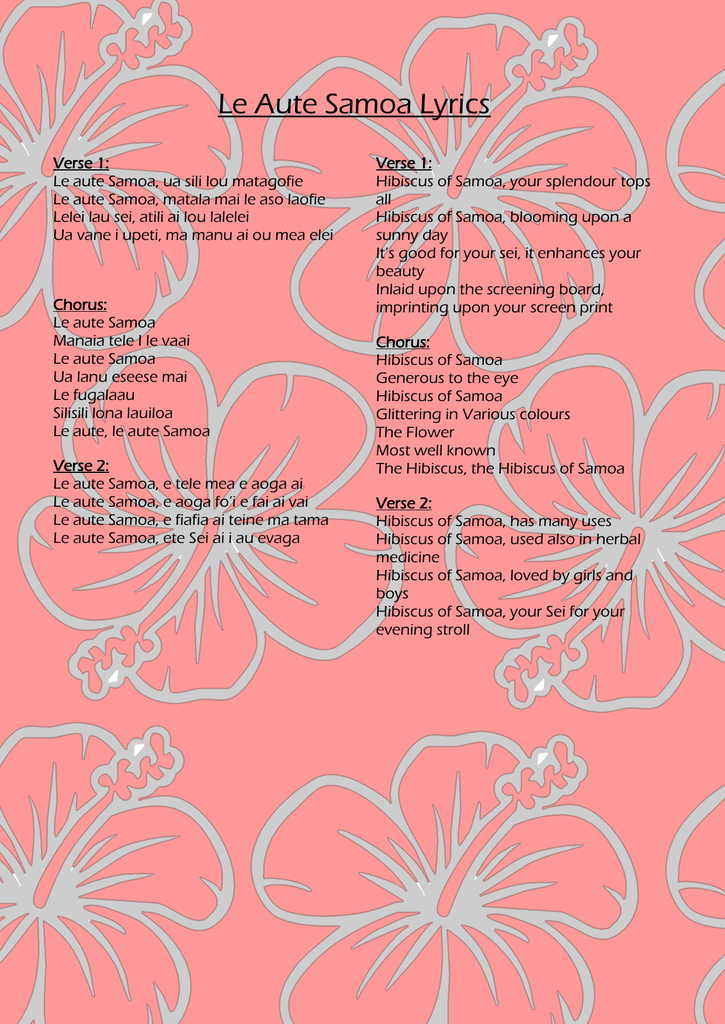 Le Aute Samoa Lyrics

Verse 1:
Le aute Samoa, ua sili lou matagofie
Le aute Samoa, matala mai le aso laofie
Lelei lau sei, atili ai lou lalelei
Ua vane i upeti, ma manu ai ou mea elei

Chorus:
Le aute Samoa
Manaia tele I le vaai
Le aute Samoa
Ua lanu eseese mai
Le fugalaau
Silisili lona lauiloa
Le aute, le aute Samoa

Verse 2:
Le aute Samoa, e tele mea e aoga ai
Le aute Samoa, e aoga fo'i e fai ai vai
Le aute Samoa, e fiafia ai teine ma tama
Le aute Samoa, ete Sei ai i au evaga

Verse 1:
Hibiscus of Samoa, your splendour tops all
Hibiscus of Samoa, blooming upon a sunny day
It's good for your sei, it enhances your beauty
Inlaid upon the screening board, imprinting upon your screen print

Chorus:
Hibiscus of Samoa
Generous to the eye
Hibiscus of Samoa
Glittering in Various colours
The Flower
Most well known
The Hibiscus, the Hibiscus of Samoa

Verse 2:
Hibiscus of Samoa, has many uses
Hibiscus of Samoa, used also in herbal medicine
Hibiscus of Samoa, loved by girls and boys
Hibiscus of Samoa, your Sei for your evening stroll